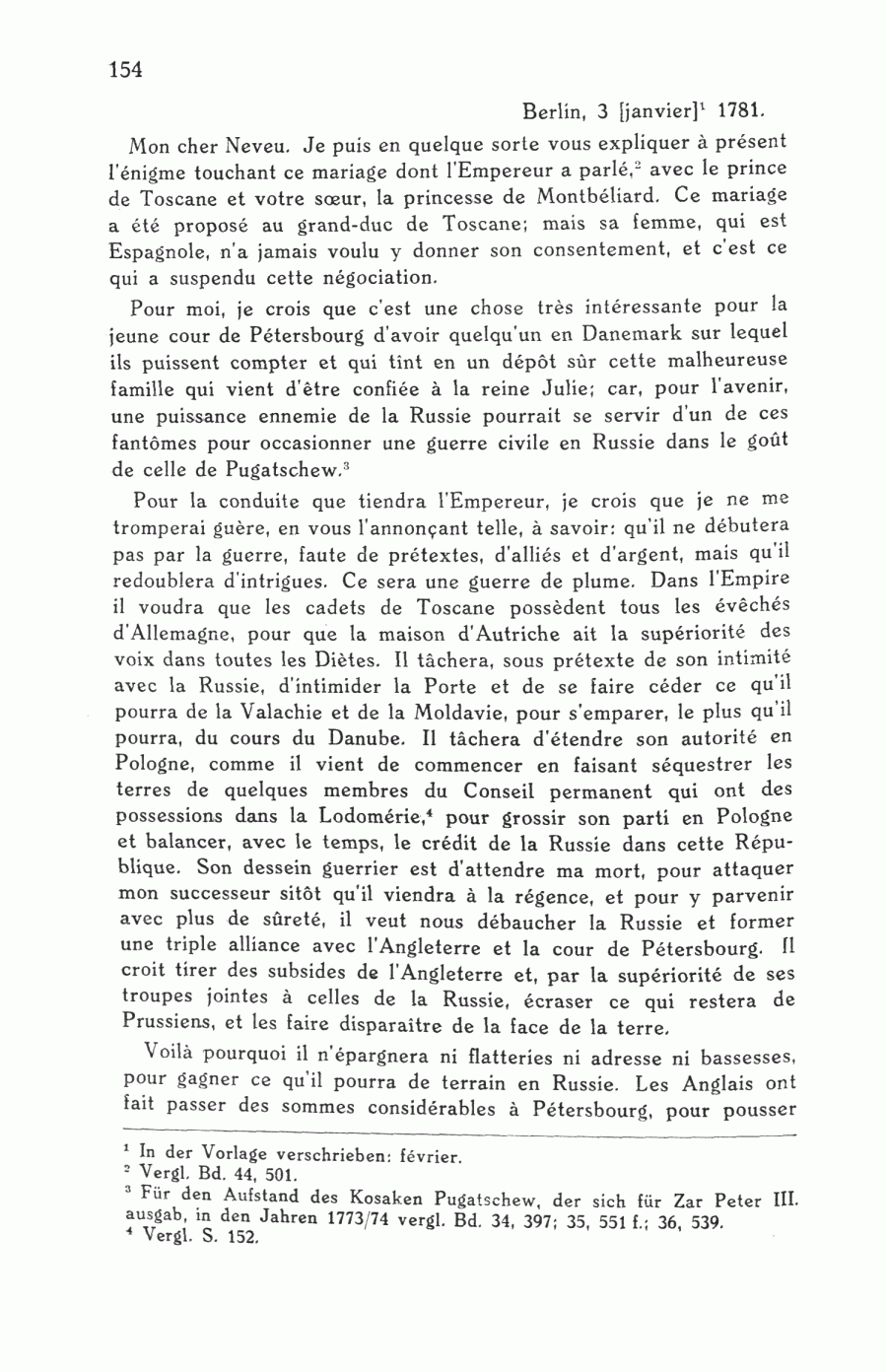 154

Berlin, 3 [janvier]$^1$ 1781.

Mon cher Neveu. Je puis en quelque sorte vous expliquer à présent l'énigme touchant ce mariage dont l'Empereur a parlé,$^2$ avec le prince de Toscane et votre sœur, la princesse de Montbéliard. Ce mariage a été proposé au grand-duc de Toscane; mais sa femme, qui est Espagnole, n'a jamais voulu y donner son consentement, et c'est ce qui a suspendu cette négociation.

Pour moi, je crois que c'est une chose très intéressante pour la jeune cour de Pétersbourg d'avoir quelqu'un en Danemark sur lequel ils puissent compter et qui tînt en un dépôt sûr cette malheureuse famille qui vient d'être confiée à la reine Julie; car, pour l'avenir, une puissance ennemie de la Russie pourrait se servir d'un de ces fantômes pour occasionner une guerre civile en Russie dans le goût de celle de Pugatschew.$^3$

Pour la conduite que tiendra l'Empereur, je crois que je ne me tromperai guère, en vous l'annonçant telle, à savoir: qu'il ne débutera pas par la guerre, faute de prétextes, d'alliés et d'argent, mais qu'il redoublera d'intrigues. Ce sera une guerre de plume. Dans l'Empire il voudra que les cadets de Toscane possèdent tous les évêchés d'Allemagne, pour que la maison d'Autriche ait la supériorité des voix dans toutes les Diètes. Il tâchera, sous prétexte de son intimité avec la Russie, d'intimider la Porte et de se faire céder ce qu'il pourra de la Valachie et de la Moldavie, pour s'emparer, le plus qu'il pourra, du cours du Danube. Il tâchera d'étendre son autorité en Pologne, comme il vient de commencer en faisant séquestrer les terres de quelques membres du Conseil permanent qui ont des possessions dans la Lodomérie,$^4$ pour grossir son parti en Pologne et balancer, avec le temps, le crédit de la Russie dans cette République. Son dessein guerrier est d'attendre ma mort, pour attaquer mon successeur sitôt qu'il viendra à la régence, et pour y parvenir avec plus de sûreté, il veut nous débaucher la Russie et former une triple alliance avec l'Angleterre et la cour de Pétersbourg. Il croit tirer des subsides de l'Angleterre et, par la supériorité de ses troupes jointes à celles de la Russie, écraser ce qui restera de Prussiens, et les faire disparaître de la face de la terre.

Voilà pourquoi il n'épargnera ni flatteries ni adresse ni bassesses, pour gagner ce qu'il pourra de terrain en Russie. Les Anglais ont fait passer des sommes considérables à Pétersbourg, pour pousser

$^1$ In der Vorlage verschrieben: février.
$^2$ Vergl. Bd. 44, 501.
$^3$ Für den Aufstand des Kosaken Pugatschew, der sich für Zar Peter III. ausgab, in den Jahren 1773/74 vergl. Bd. 34, 397; 35, 551 f.; 36, 539.
$^4$ Vergl. S. 152.